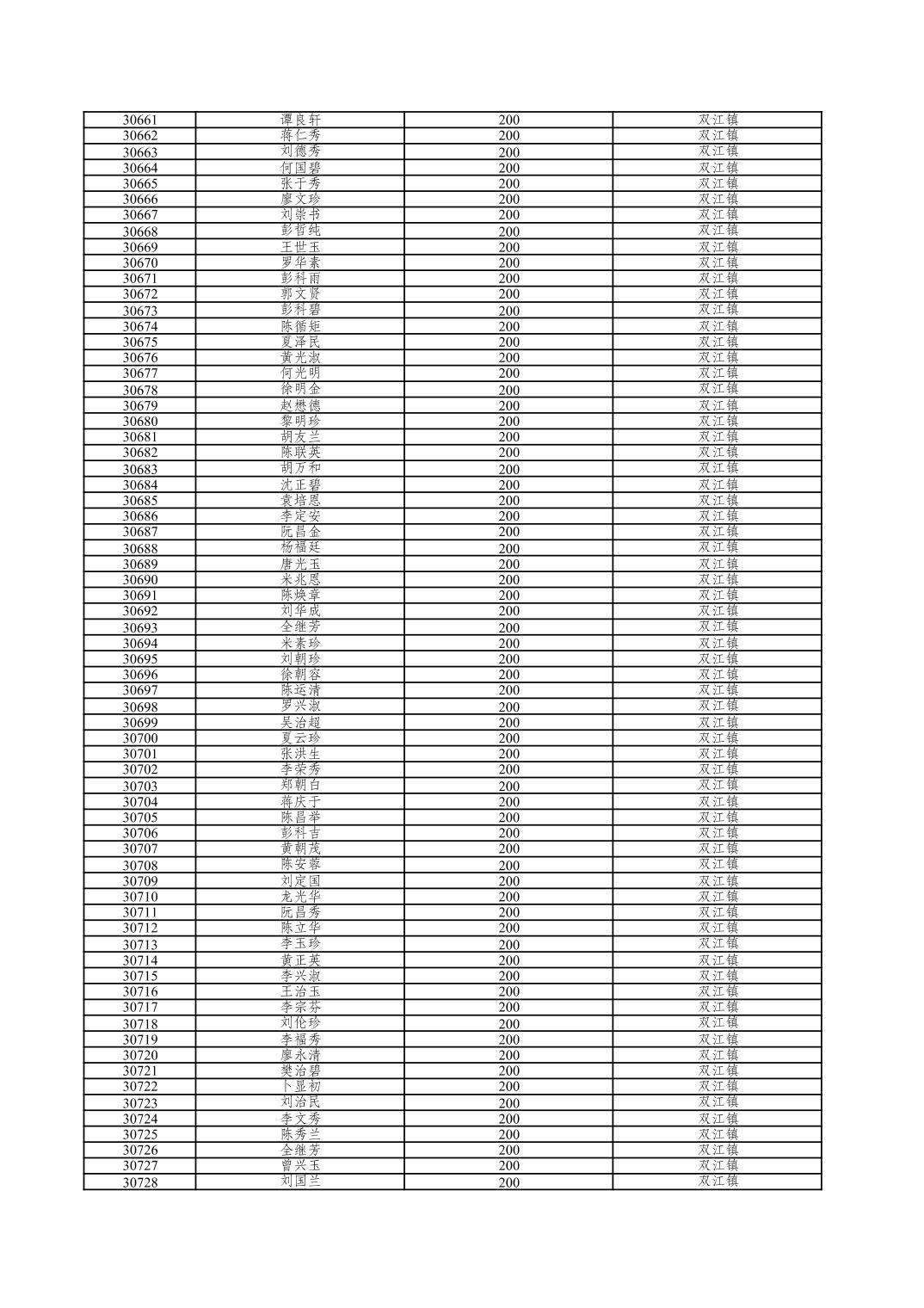 | 30661 | 谭良轩 | 200 | 双江镇 |
|---|---|---|---|
| 30662 | 蒋仁秀 | 200 | 双江镇 |
| 30663 | 刘德秀 | 200 | 双江镇 |
| 30664 | 何国碧 | 200 | 双江镇 |
| 30665 | 张于秀 | 200 | 双江镇 |
| 30666 | 廖文珍 | 200 | 双江镇 |
| 30667 | 刘崇书 | 200 | 双江镇 |
| 30668 | 彭哲纯 | 200 | 双江镇 |
| 30669 | 王世玉 | 200 | 双江镇 |
| 30670 | 罗华素 | 200 | 双江镇 |
| 30671 | 彭科雨 | 200 | 双江镇 |
| 30672 | 郭文贤 | 200 | 双江镇 |
| 30673 | 彭科碧 | 200 | 双江镇 |
| 30674 | 陈循矩 | 200 | 双江镇 |
| 30675 | 夏泽民 | 200 | 双江镇 |
| 30676 | 黄光淑 | 200 | 双江镇 |
| 30677 | 何光明 | 200 | 双江镇 |
| 30678 | 徐明金 | 200 | 双江镇 |
| 30679 | 赵懋德 | 200 | 双江镇 |
| 30680 | 黎明珍 | 200 | 双江镇 |
| 30681 | 胡友兰 | 200 | 双江镇 |
| 30682 | 陈联英 | 200 | 双江镇 |
| 30683 | 胡万和 | 200 | 双江镇 |
| 30684 | 沈正碧 | 200 | 双江镇 |
| 30685 | 袁培恩 | 200 | 双江镇 |
| 30686 | 李定安 | 200 | 双江镇 |
| 30687 | 阮昌金 | 200 | 双江镇 |
| 30688 | 杨福廷 | 200 | 双江镇 |
| 30689 | 唐光玉 | 200 | 双江镇 |
| 30690 | 米兆恩 | 200 | 双江镇 |
| 30691 | 陈焕章 | 200 | 双江镇 |
| 30692 | 刘华成 | 200 | 双江镇 |
| 30693 | 全继芳 | 200 | 双江镇 |
| 30694 | 米素珍 | 200 | 双江镇 |
| 30695 | 刘朝珍 | 200 | 双江镇 |
| 30696 | 徐朝容 | 200 | 双江镇 |
| 30697 | 陈运清 | 200 | 双江镇 |
| 30698 | 罗兴淑 | 200 | 双江镇 |
| 30699 | 吴治超 | 200 | 双江镇 |
| 30700 | 夏云珍 | 200 | 双江镇 |
| 30701 | 张洪生 | 200 | 双江镇 |
| 30702 | 李荣秀 | 200 | 双江镇 |
| 30703 | 郑朝白 | 200 | 双江镇 |
| 30704 | 蒋庆于 | 200 | 双江镇 |
| 30705 | 陈昌举 | 200 | 双江镇 |
| 30706 | 彭科吉 | 200 | 双江镇 |
| 30707 | 黄朝茂 | 200 | 双江镇 |
| 30708 | 陈安蓉 | 200 | 双江镇 |
| 30709 | 刘定国 | 200 | 双江镇 |
| 30710 | 龙光华 | 200 | 双江镇 |
| 30711 | 阮昌秀 | 200 | 双江镇 |
| 30712 | 陈立华 | 200 | 双江镇 |
| 30713 | 李玉珍 | 200 | 双江镇 |
| 30714 | 黄正英 | 200 | 双江镇 |
| 30715 | 李兴淑 | 200 | 双江镇 |
| 30716 | 王治玉 | 200 | 双江镇 |
| 30717 | 李宗芬 | 200 | 双江镇 |
| 30718 | 刘伦珍 | 200 | 双江镇 |
| 30719 | 李福秀 | 200 | 双江镇 |
| 30720 | 廖永清 | 200 | 双江镇 |
| 30721 | 樊治碧 | 200 | 双江镇 |
| 30722 | 卜显初 | 200 | 双江镇 |
| 30723 | 刘治民 | 200 | 双江镇 |
| 30724 | 李文秀 | 200 | 双江镇 |
| 30725 | 陈秀兰 | 200 | 双江镇 |
| 30726 | 全继芳 | 200 | 双江镇 |
| 30727 | 曾兴玉 | 200 | 双江镇 |
| 30728 | 刘国兰 | 200 | 双江镇 |